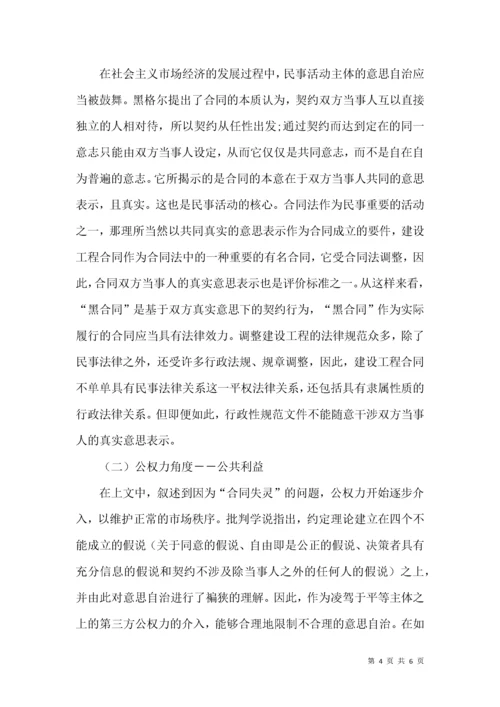 在社会主义市场经济的发展过程中，民事活动主体的意思自治应当被鼓舞。黑格尔提出了合同的本质认为，契约双方当事人互以直接独立的人相对待，所以契约从任性出发;通过契约而达到定在的同一意志只能由双方当事人设定，从而它仅仅是共同意志，而不是自在自为普遍的意志。它所揭示的是合同的本意在于双方当事人共同的意思表示，且真实。这也是民事活动的核心。合同法作为民事重要的活动之一，那理所当然以共同真实的意思表示作为合同成立的要件，建设工程合同作为合同法中的一种重要的有名合同，它受合同法调整，因此，合同双方当事人的真实意思表示也是评价标准之一。从这样来看，“黑合同”是基于双方真实意思下的契约行为，“黑合同”作为实际履行的合同应当具有法律效力。调整建设工程的法律规范众多，除了民事法律之外，还受许多行政法规、规章调整，因此，建设工程合同不单单具有民事法律关系这一平权法律关系，还包括具有隶属性质的行政法律关系。但即便如此，行政性规范文件不能随意干涉双方当事人的真实意思表示。

（二）公权力角度－－公共利益

在上文中，叙述到因为“合同失灵”的问题，公权力开始逐步介入，以维护正常的市场秩序。批判学说指出，约定理论建立在四个不能成立的假说（关于同意的假说、自由即是公正的假说、决策者具有充分信息的假说和契约不涉及除当事人之外的任何人的假说）之上，并由此对意思自治进行了褊狭的理解。因此，作为凌驾于平等主体之上的第三方公权力的介入，能够合理地限制不合理的意思自治。在如

第 4 页 共 6 页